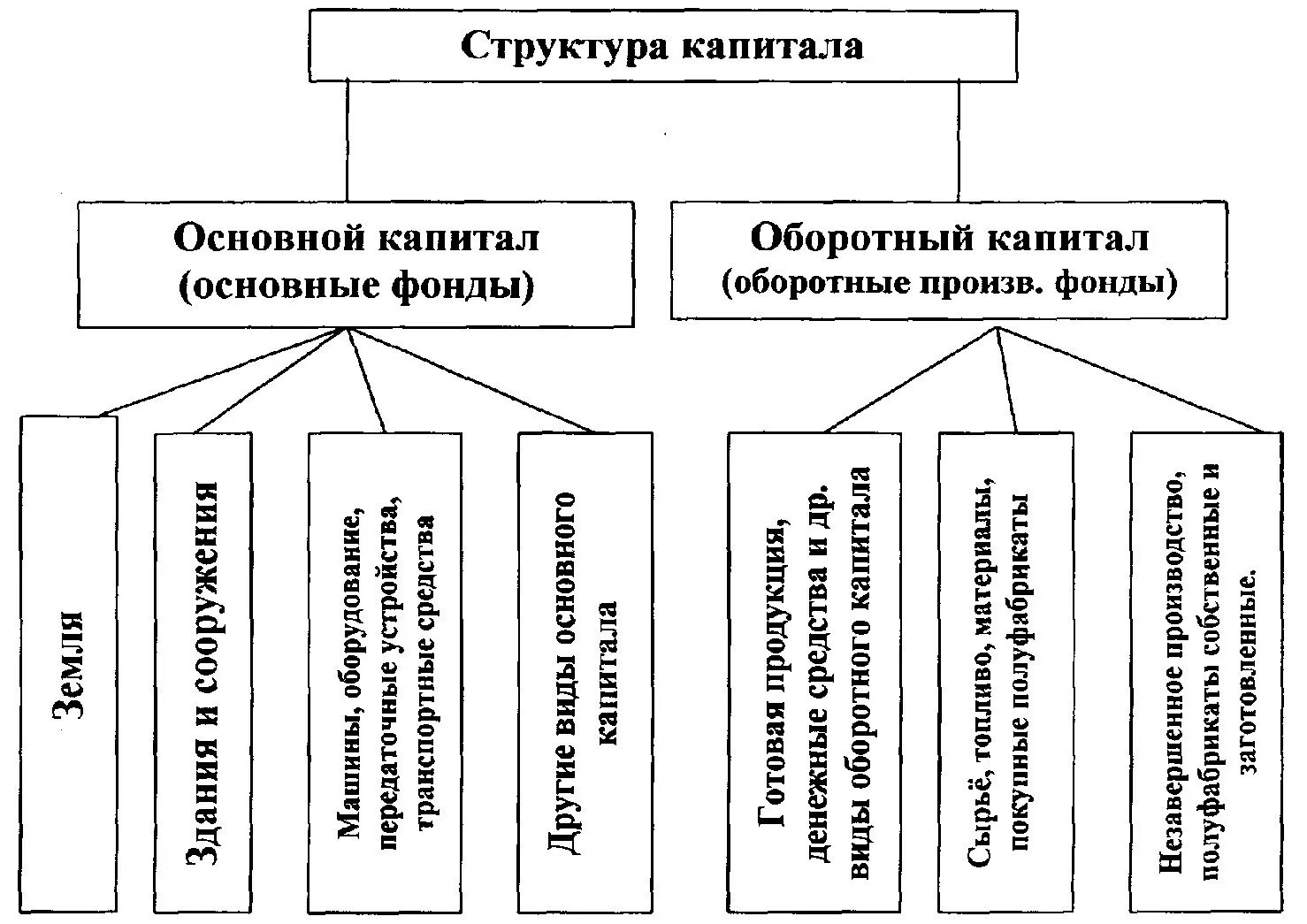 Структура капитала

Основной капитал (основные фонды)

Оборотный капитал (оборотные произв. фонды)

Земля

Здания и сооружения

Машины, оборудование, передаточные устройства, транспортные средства

Другие виды основного капитала

Готовая продукция, денежные средства и др. виды оборотного капитала

Сырьё, топливо, материалы, покупные полуфабрикаты

Незавершенное производство, полуфабрикаты собственные и заготовленные.